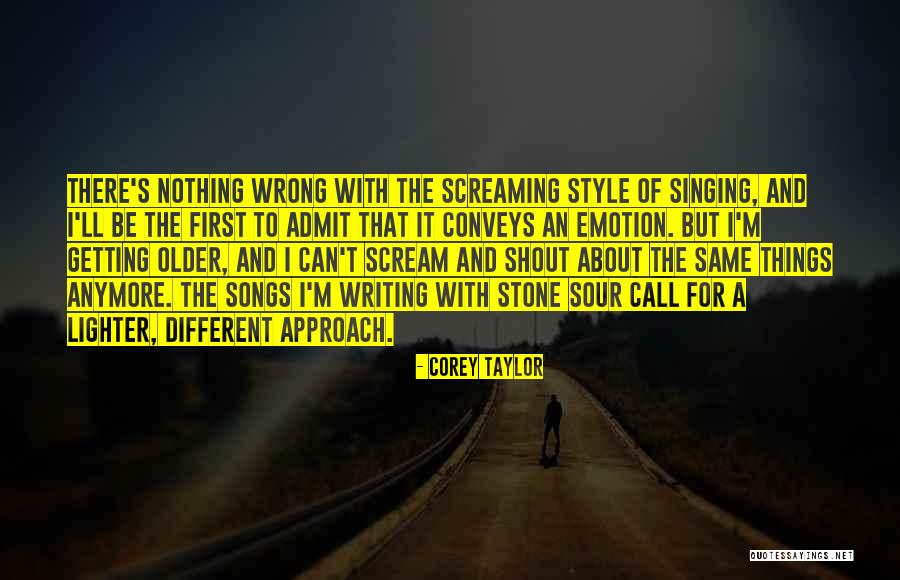 THERE'S NOTHING WRONG WITH THE SCREAMING STYLE OF SINGING, AND I'LL BE THE FIRST TO ADMIT THAT IT CONVEYS AN EMOTION. BUT I'M GETTING OLDER, AND I CAN'T SCREAM AND SHOUT ABOUT THE SAME THINGS ANYMORE. THE SONGS I'M WRITING WITH STONE SOUR CALL FOR A LIGHTER, DIFFERENT APPROACH.

- COREY TAYLOR

QUOTESSAYINGS.NET